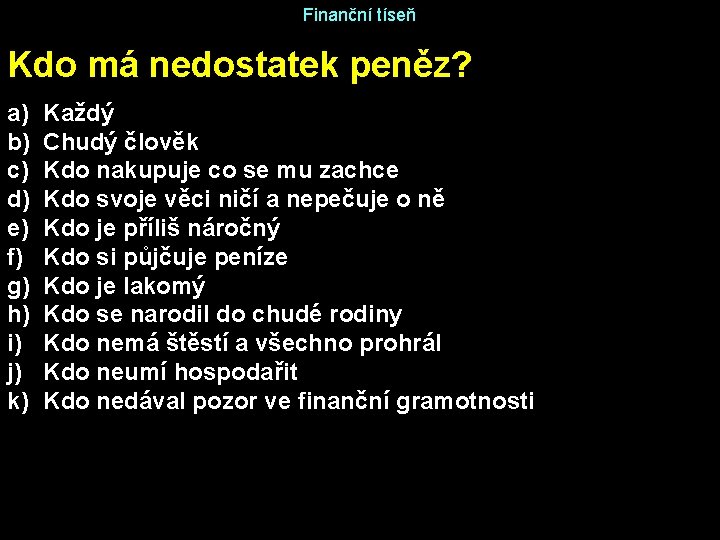 Finanční tíseň

Kdo má nedostatek peněz?

a) Každý
b) Chudý člověk
c) Kdo nakupuje co se mu zachce
d) Kdo svoje věci ničí a nepečuje o ně
e) Kdo je příliš náročný
f) Kdo si půjčuje peníze
g) Kdo je lakomý
h) Kdo se narodil do chudé rodiny
i) Kdo nemá štěstí a všechno prohrál
j) Kdo neumí hospodařit
k) Kdo nedával pozor ve finanční gramotnosti